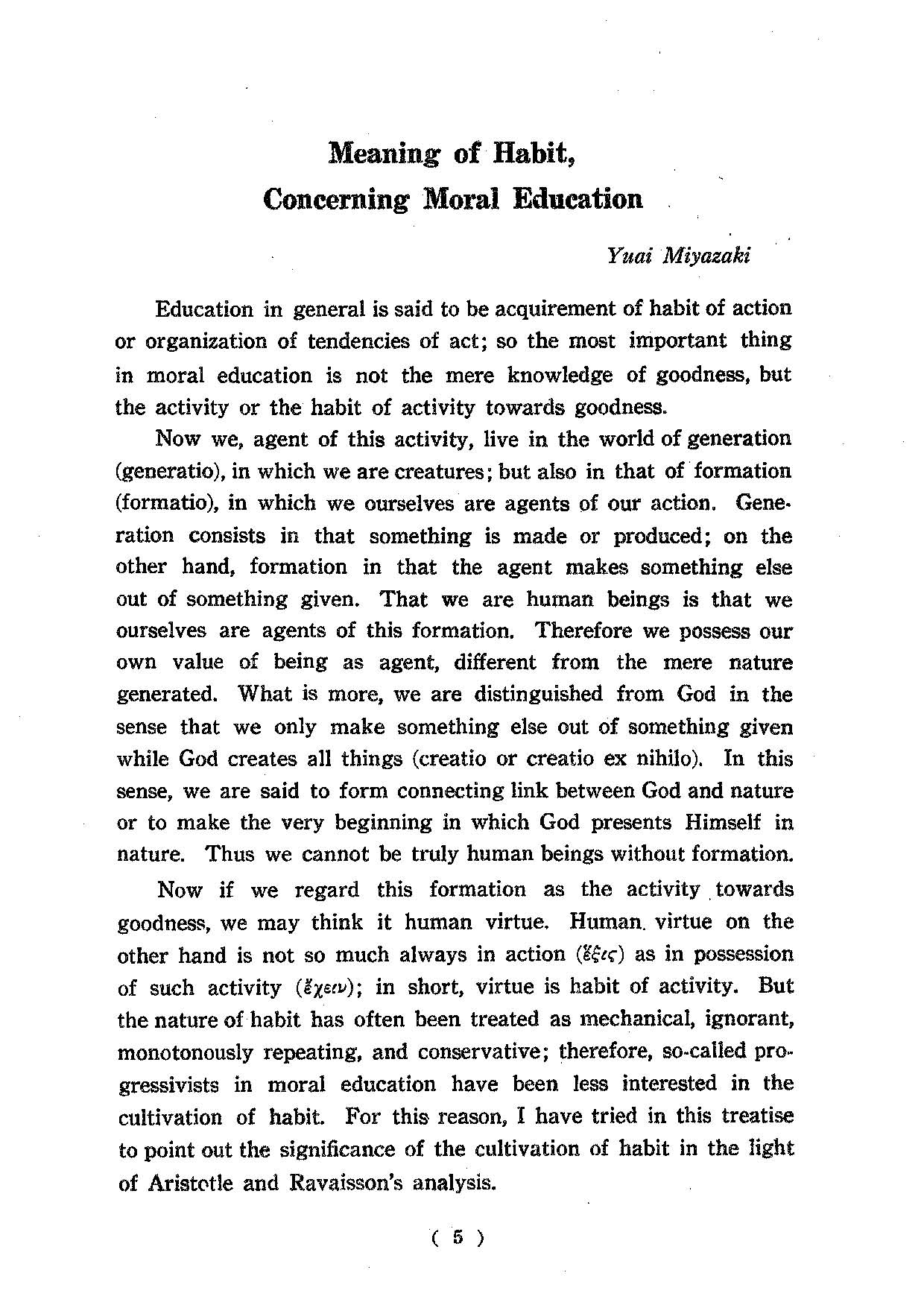 Meaning of Habit, Concerning Moral Education

Yuai Miyazaki

Education in general is said to be acquirement of habit of action or organization of tendencies of act; so the most important thing in moral education is not the mere knowledge of goodness, but the activity or the habit of activity towards goodness.

Now we, agent of this activity, live in the world of generation (generatio), in which we are creatures; but also in that of formation (formatio), in which we ourselves are agents of our action. Generation consists in that something is made or produced; on the other hand, formation in that the agent makes something else out of something given. That we are human beings is that we ourselves are agents of this formation. Therefore we possess our own value of being as agent, different from the mere nature generated. What is more, we are distinguished from God in the sense that we only make something else out of something given while God creates all things (creatio or creatio ex nihilo). In this sense, we are said to form connecting link between God and nature or to make the very beginning in which God presents Himself in nature. Thus we cannot be truly human beings without formation.

Now if we regard this formation as the activity towards goodness, we may think it human virtue. Human virtue on the other hand is not so much always in action (ἕξις) as in possession of such activity (ἔχειν); in short, virtue is habit of activity. But the nature of habit has often been treated as mechanical, ignorant, monotonously repeating, and conservative; therefore, so-called progressivists in moral education have been less interested in the cultivation of habit. For this reason, I have tried in this treatise to point out the significance of the cultivation of habit in the light of Aristotle and Ravaisson's analysis.

( 5 )